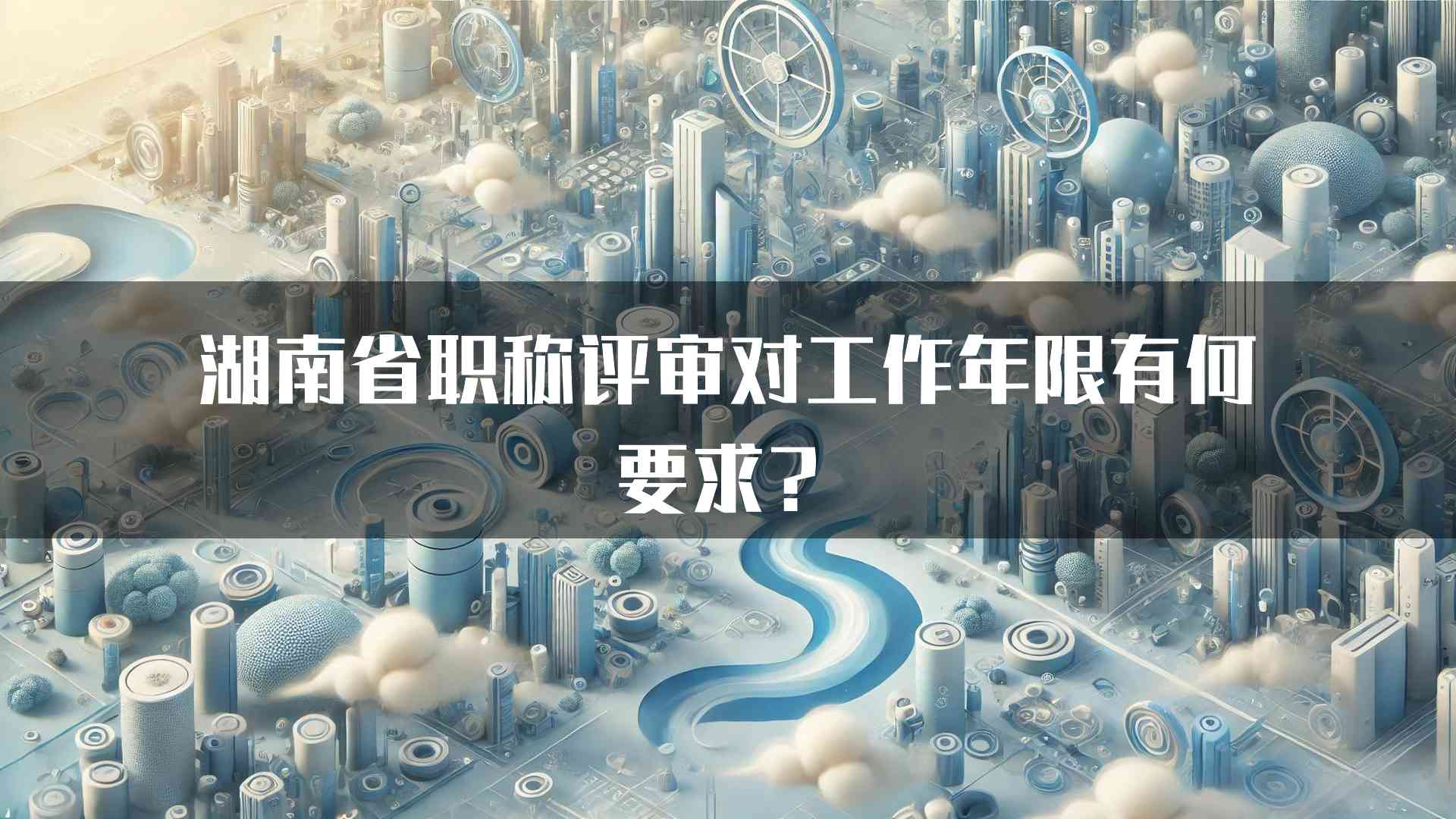 湖南省职称评审对工作年限有何要求？